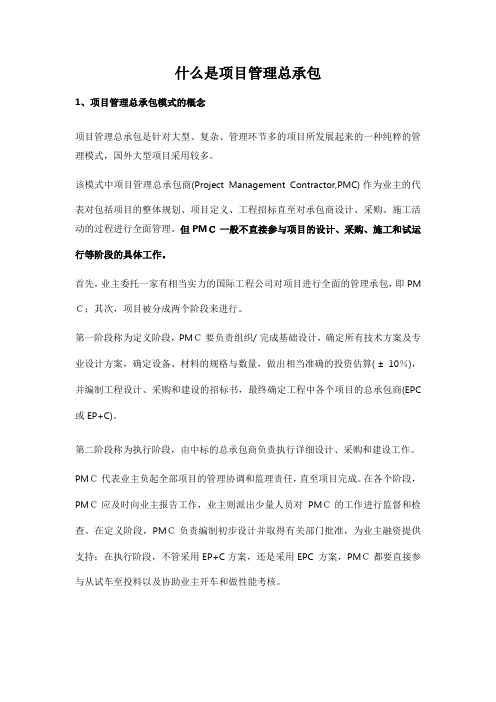 什么是项目管理总承包

1、项目管理总承包模式的概念

项目管理总承包是针对大型、复杂、管理环节多的项目所发展起来的一种纯粹的管理模式，国外大型项目采用较多。

该模式中项目管理总承包商(Project Management Contractor,PMC) 作为业主的代表对包括项目的整体规划、项目定义、工程招标直至对承包商设计、采购、施工活动的过程进行全面管理。但 PMC 一般不直接参与项目的设计、采购、施工和试运行等阶段的具体工作。

首先，业主委托一家有相当实力的国际工程公司对项目进行全面的管理承包，即 PMC；其次，项目被分成两个阶段来进行。

第一阶段称为定义阶段，PMC 要负责组织/ 完成基础设计，确定所有技术方案及专业设计方案，确定设备、材料的规格与数量，做出相当准确的投资估算( ± 10%)，并编制工程设计、采购和建设的招标书，最终确定工程中各个项目的总承包商(EPC 或 EP+C)。

第二阶段称为执行阶段，由中标的总承包商负责执行详细设计、采购和建设工作。PMC 代表业主负起全部项目的管理协调和监理责任，直至项目完成。在各个阶段，PMC 应及时向业主报告工作，业主则派出少量人员对 PMC 的工作进行监督和检查。在定义阶段，PMC 负责编制初步设计并取得有关部门批准，为业主融资提供支持；在执行阶段，不管采用 EP+C 方案，还是采用 EPC 方案，PMC 都要直接参与从试车至投料以及协助业主开车和做性能考核。